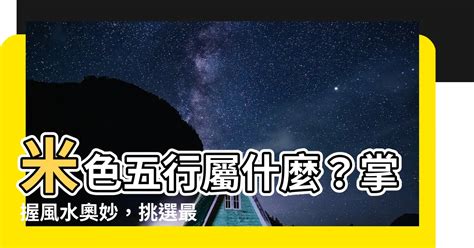 米色五行屬什麼？掌握風水奧妙，挑選最